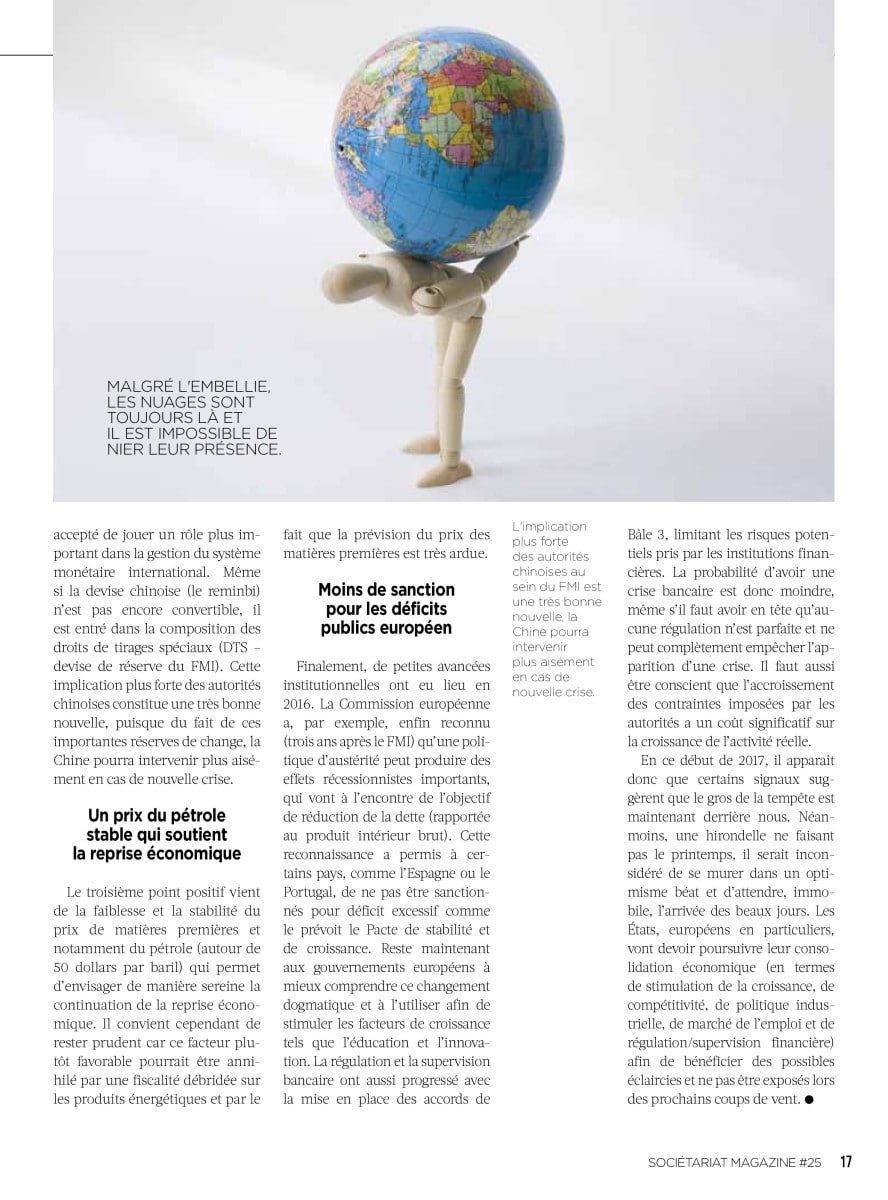 MALGRÉ L'EMBELLIE, LES NUAGES SONT TOUJOURS LÀ ET IL EST IMPOSSIBLE DE NIER LEUR PRÉSENCE.

accepté de jouer un rôle plus important dans la gestion du système monétaire international. Même si la devise chinoise (le reminbi) n'est pas encore convertible, il est entré dans la composition des droits de tirages spéciaux (DTS – devise de réserve du FMI). Cette implication plus forte des autorités chinoises constitue une très bonne nouvelle, puisque du fait de ces importantes réserves de change, la Chine pourra intervenir plus aisément en cas de nouvelle crise.

Un prix du pétrole stable qui soutient la reprise économique

Le troisième point positif vient de la faiblesse et la stabilité du prix de matières premières et notamment du pétrole (autour de 50 dollars par baril) qui permet d'envisager de manière sereine la continuation de la reprise économique. Il convient cependant de rester prudent car ce facteur plutôt favorable pourrait être annihilé par une fiscalité débridée sur les produits énergétiques et par le fait que la prévision du prix des matières premières est très ardue.

Moins de sanction pour les déficits publics européen

Finalement, de petites avancées institutionnelles ont eu lieu en 2016. La Commission européenne a, par exemple, enfin reconnu (trois ans après le FMI) qu'une politique d'austérité peut produire des effets récessionnistes importants, qui vont à l'encontre de l'objectif de réduction de la dette (rapportée au produit intérieur brut). Cette reconnaissance a permis à certains pays, comme l'Espagne ou le Portugal, de ne pas être sanctionnés pour déficit excessif comme le prévoit le Pacte de stabilité et de croissance. Reste maintenant aux gouvernements européens à mieux comprendre ce changement dogmatique et à l'utiliser afin de stimuler les facteurs de croissance tels que l'éducation et l'innovation. La régulation et la supervision bancaire ont aussi progressé avec la mise en place des accords de

L'implication plus forte des autorités chinoises au sein du FMI est une très bonne nouvelle, la Chine pourra intervenir plus aisément en cas de nouvelle crise.

Bâle 3, limitant les risques potentiels pris par les institutions financières. La probabilité d'avoir une crise bancaire est donc moindre, même s'il faut avoir en tête qu'aucune régulation n'est parfaite et ne peut complètement empêcher l'apparition d'une crise. Il faut aussi être conscient que l'accroissement des contraintes imposées par les autorités a un coût significatif sur la croissance de l'activité réelle.

En ce début de 2017, il apparait donc que certains signaux suggèrent que le gros de la tempête est maintenant derrière nous. Néanmoins, une hirondelle ne faisant pas le printemps, il serait inconsidéré de se murer dans un optimisme béat et d'attendre, immobile, l'arrivée des beaux jours. Les États, européens en particuliers, vont devoir poursuivre leur consolidation économique (en termes de stimulation de la croissance, de compétitivité, de politique industrielle, de marché de l'emploi et de régulation/supervision financière) afin de bénéficier des possibles éclaircies et ne pas être exposés lors des prochains coups de vent. ●

SOCIÉTARIAT MAGAZINE #25 17